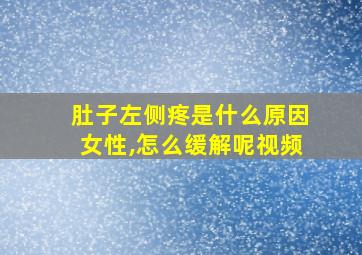 肚子左侧疼是什么原因女性,怎么缓解呢视频